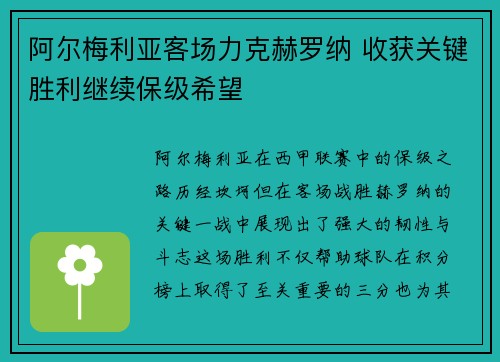 阿尔梅利亚客场力克赫罗纳 收获关键胜利继续保级希望

阿尔梅利亚在西甲联赛中的保级之路历经坎坷但在客场战胜赫罗纳的关键一战中展现出了强大的韧性与斗志这场胜利不仅帮助球队在积分榜上取得了至关重要的三分也为其